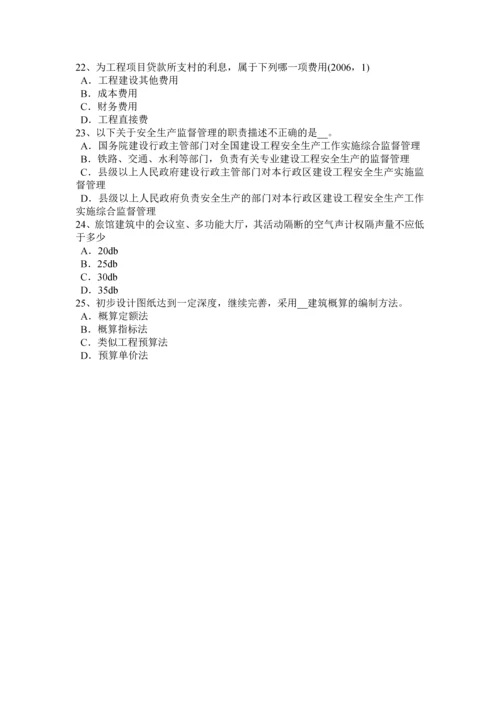 22、为工程项目贷款所支村的利息，属于下列哪一项费用(2006，1)
A．工程建设其他费用
B．成本费用
C．财务费用
D．工程直接费
23、以下关于安全生产监督管理的职责描述不正确的是__。
A．国务院建设行政主管部门对全国建设工程安全生产工作实施综合监督管理
B．铁路、交通、水利等部门，负责有关专业建设工程安全生产的监督管理
C．县级以上人民政府建设行政主管部门对本行政区建设工程安全生产实施监督管理
D．县级以上人民政府负责安全生产的部门对本行政区建设工程安全生产工作实施综合监督管理
24、旅馆建筑中的会议室、多功能大厅，其活动隔断的空气声计权隔声量不应低于多少
A．20db
B．25db
C．30db
D．35db
25、初步设计图纸达到一定深度，继续完善，采用__建筑概算的编制方法。
A．概算定额法
B．概算指标法
C．类似工程预算法
D．预算单价法